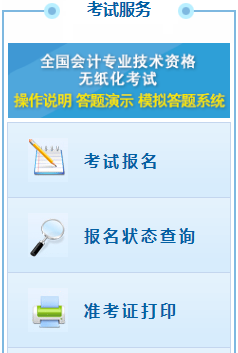 考试服务

全国会计专业技术资格
无纸化考试
操作说明 答题演示 模拟答题系统

考试报名

报名状态查询

准考证打印